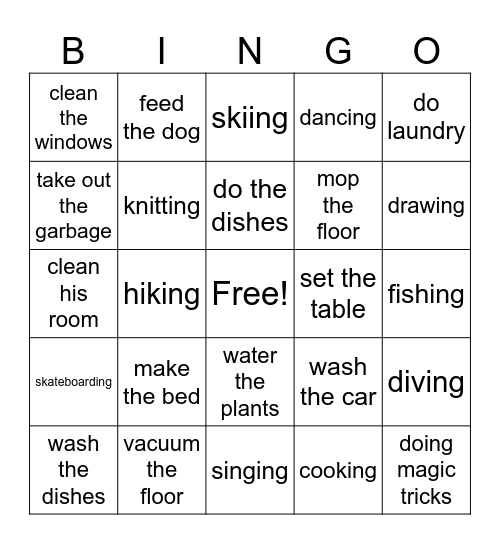 | B | I | N | G | O |
|---|---|---|---|---|
| clean the windows | feed the dog | skiing | dancing | do laundry |
| take out the garbage | knitting | do the dishes | mop the floor | drawing |
| clean his room | hiking | Free! | set the table | fishing |
| skateboarding | make the bed | water the plants | wash the car | diving |
| wash the dishes | vacuum the floor | singing | cooking | doing magic tricks |